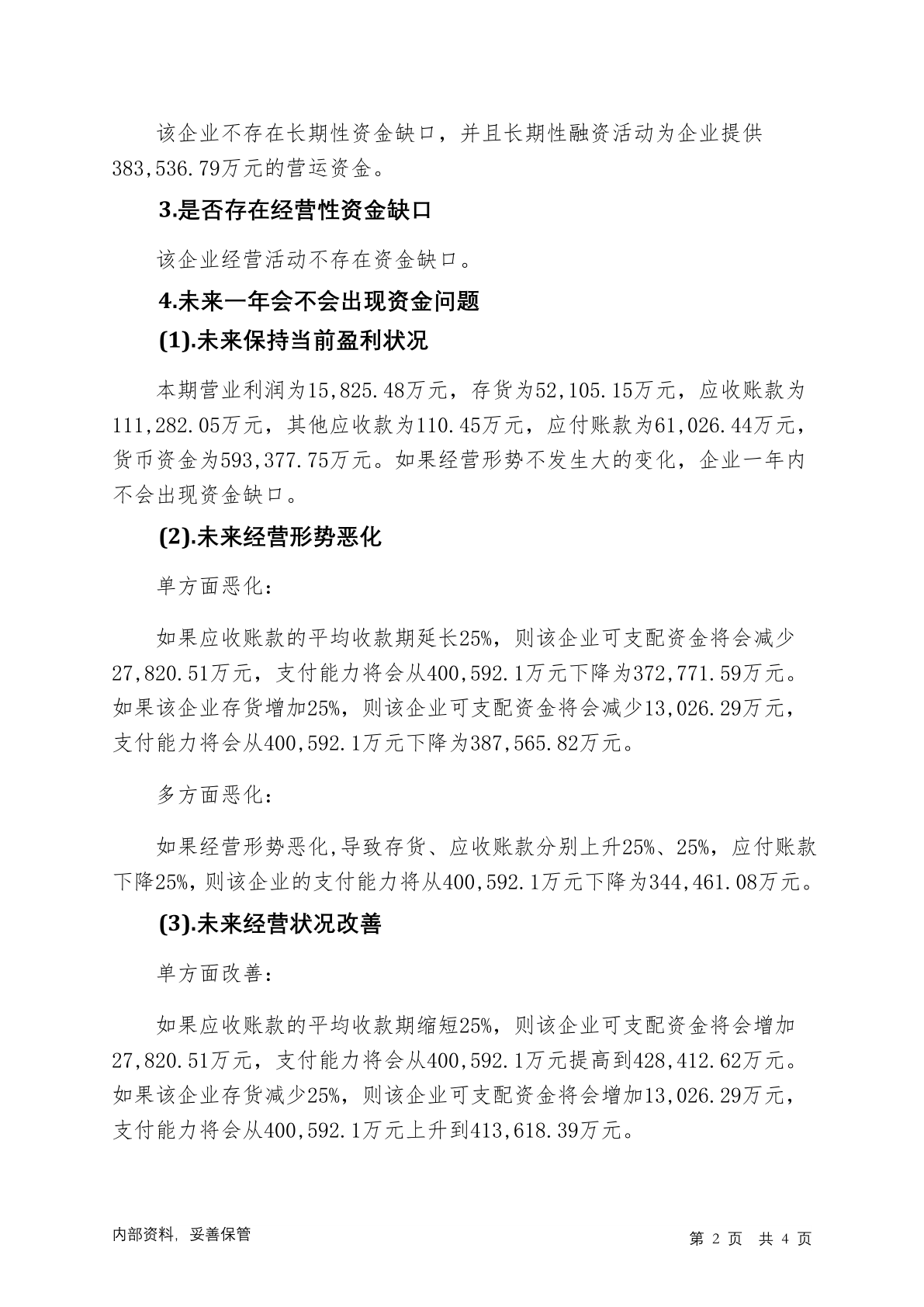 该企业不存在长期性资金缺口，并且长期性融资活动为企业提供383,536.79万元的营运资金。

3.是否存在经营性资金缺口

该企业经营活动不存在资金缺口。

4.未来一年会不会出现资金问题

(1).未来保持当前盈利状况

本期营业利润为15,825.48万元，存货为52,105.15万元，应收账款为111,282.05万元，其他应收款为110.45万元，应付账款为61,026.44万元，货币资金为593,377.75万元。如果经营形势不发生大的变化，企业一年内不会出现资金缺口。

(2).未来经营形势恶化

单方面恶化：

如果应收账款的平均收款期延长25%，则该企业可支配资金将会减少27,820.51万元，支付能力将会从400,592.1万元下降为372,771.59万元。如果该企业存货增加25%，则该企业可支配资金将会减少13,026.29万元，支付能力将会从400,592.1万元下降为387,565.82万元。

多方面恶化：

如果经营形势恶化,导致存货、应收账款分别上升25%、25%，应付账款下降25%,则该企业的支付能力将从400,592.1万元下降为344,461.08万元。

(3).未来经营状况改善

单方面改善：

如果应收账款的平均收款期缩短25%，则该企业可支配资金将会增加27,820.51万元，支付能力将会从400,592.1万元提高到428,412.62万元。如果该企业存货减少25%，则该企业可支配资金将会增加13,026.29万元，支付能力将会从400,592.1万元上升到413,618.39万元。

内部资料，妥善保管

第 2 页 共 4 页